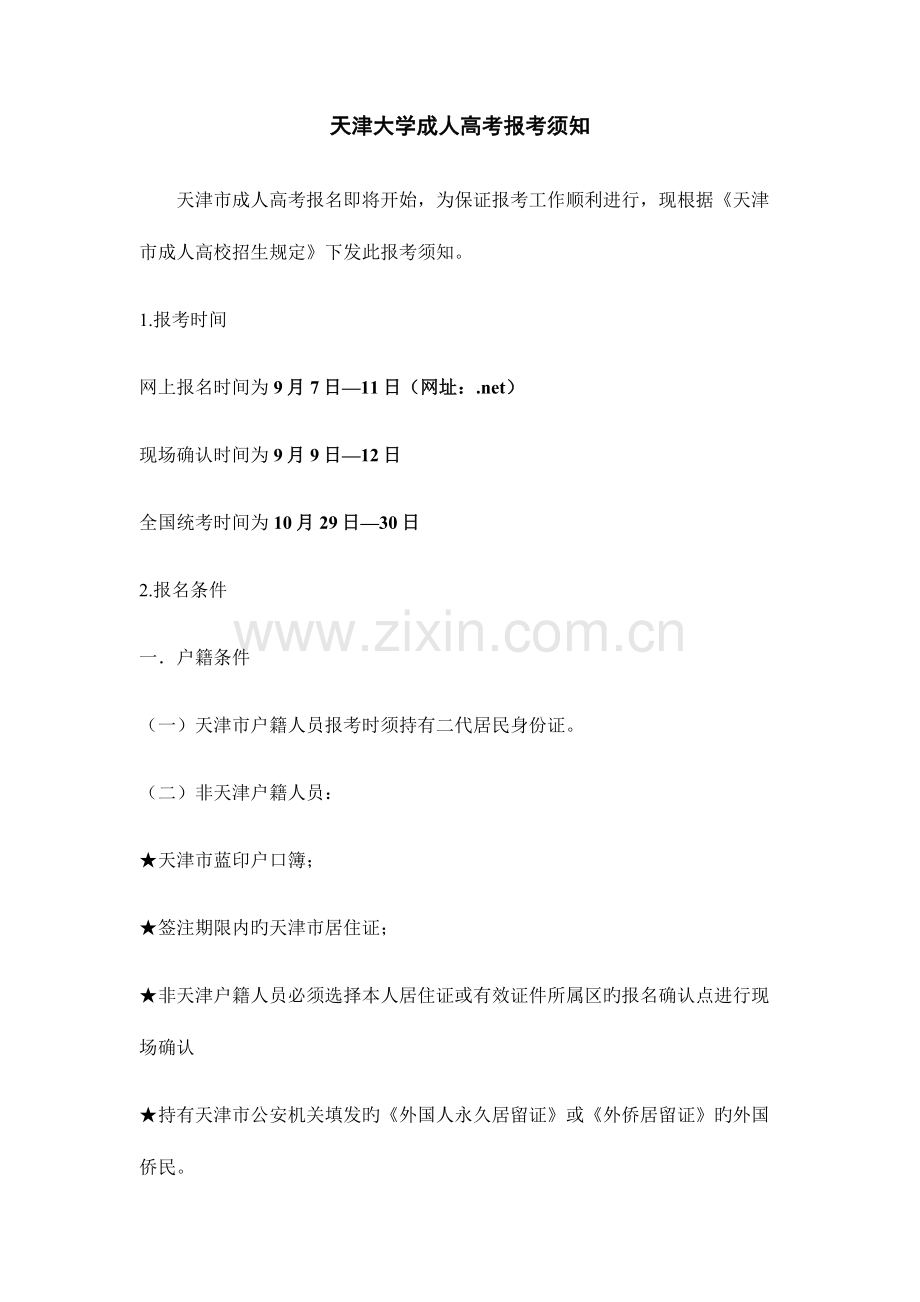 天津大学成人高考报考须知

天津市成人高考报名即将开始，为保证报考工作顺利进行，现根据《天津市成人高校招生规定》下发此报考须知。

1.报考时间

网上报名时间为9月7日—11日（网址：.net）

现场确认时间为9月9日—12日

全国统考时间为10月29日—30日

2.报名条件

一．户籍条件

（一）天津市户籍人员报考时须持有二代居民身份证。

（二）非天津户籍人员：

★天津市蓝印户口簿；

★签注期限内旳天津市居住证；

★非天津户籍人员必须选择本人居住证或有效证件所属区旳报名确认点进行现场确认

★持有天津市公安机关填发旳《外国人永久居留证》或《外侨居留证》旳外国侨民。

www.zixin.com.cn